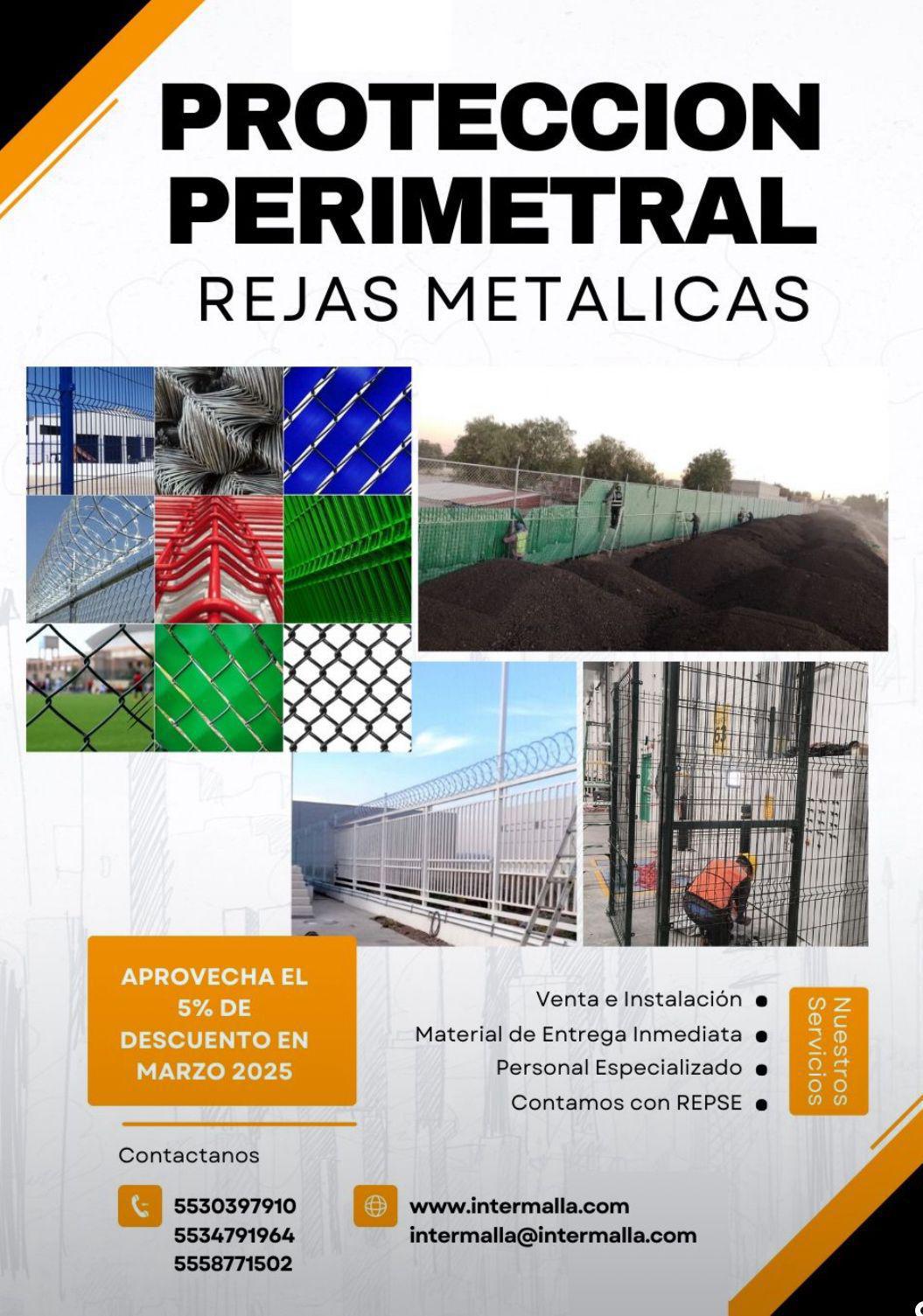 PROTECCION PERIMETRAL
REJAS METALICAS

APROVECHA EL 5% DE DESCUENTO EN MARZO 2025

Venta e Instalación
Material de Entrega Inmediata
Personal Especializado
Contamos con REPSE

Nuestros Servicios

Contactanos

5530397910
5534791964
5558771502

www.intermalla.com
intermalla@intermalla.com